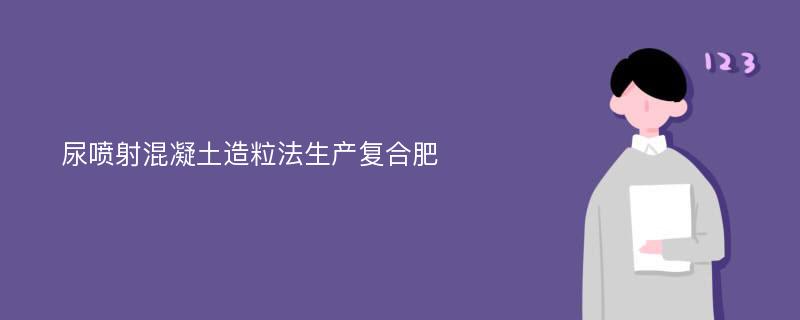 尿喷射混凝土造粒法生产复合肥

123